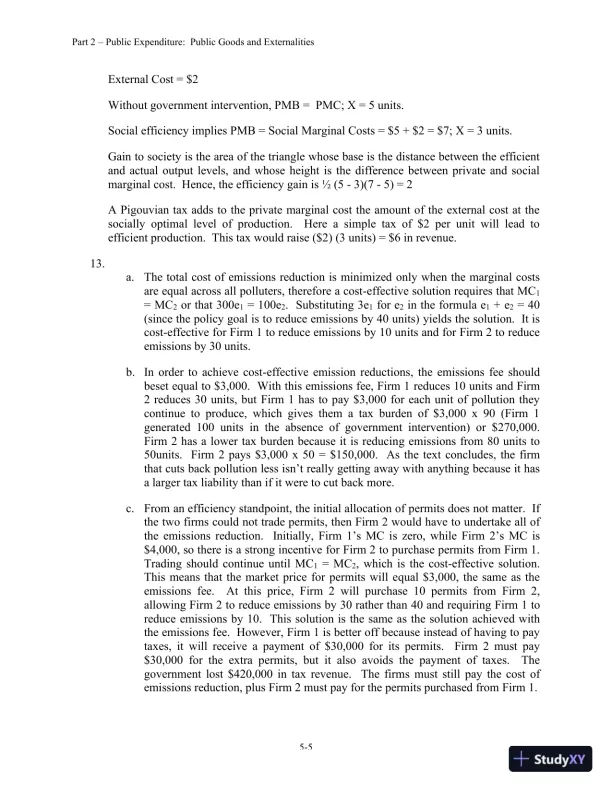 Part 2 – Public Expenditure: Public Goods and Externalities

External Cost = \$2

Without government intervention, PMB = PMC; X = 5 units.

Social efficiency implies PMB = Social Marginal Costs = \$5 + \$2 = \$7; X = 3 units.

Gain to society is the area of the triangle whose base is the distance between the efficient and actual output levels, and whose height is the difference between private and social marginal cost. Hence, the efficiency gain is ½ (5 - 3)(7 - 5) = 2

A Pigouvian tax adds to the private marginal cost the amount of the external cost at the socially optimal level of production. Here a simple tax of \$2 per unit will lead to efficient production. This tax would raise (\$2) (3 units) = \$6 in revenue.

13.

a. The total cost of emissions reduction is minimized only when the marginal costs are equal across all polluters, therefore a cost-effective solution requires that $MC_1 = MC_2$ or that $300e_1 = 100e_2$. Substituting $3e_1$ for $e_2$ in the formula $e_1 + e_2 = 40$ (since the policy goal is to reduce emissions by 40 units) yields the solution. It is cost-effective for Firm 1 to reduce emissions by 10 units and for Firm 2 to reduce emissions by 30 units.

b. In order to achieve cost-effective emission reductions, the emissions fee should beset equal to \$3,000. With this emissions fee, Firm 1 reduces 10 units and Firm 2 reduces 30 units, but Firm 1 has to pay \$3,000 for each unit of pollution they continue to produce, which gives them a tax burden of \$3,000 x 90 (Firm 1 generated 100 units in the absence of government intervention) or \$270,000. Firm 2 has a lower tax burden because it is reducing emissions from 80 units to 50units. Firm 2 pays \$3,000 x 50 = \$150,000. As the text concludes, the firm that cuts back pollution less isn't really getting away with anything because it has a larger tax liability than if it were to cut back more.

c. From an efficiency standpoint, the initial allocation of permits does not matter. If the two firms could not trade permits, then Firm 2 would have to undertake all of the emissions reduction. Initially, Firm 1's MC is zero, while Firm 2's MC is \$4,000, so there is a strong incentive for Firm 2 to purchase permits from Firm 1. Trading should continue until $MC_1 = MC_2$, which is the cost-effective solution. This means that the market price for permits will equal \$3,000, the same as the emissions fee. At this price, Firm 2 will purchase 10 permits from Firm 2, allowing Firm 2 to reduce emissions by 30 rather than 40 and requiring Firm 1 to reduce emissions by 10. This solution is the same as the solution achieved with the emissions fee. However, Firm 1 is better off because instead of having to pay taxes, it will receive a payment of \$30,000 for its permits. Firm 2 must pay \$30,000 for the extra permits, but it also avoids the payment of taxes. The government lost \$420,000 in tax revenue. The firms must still pay the cost of emissions reduction, plus Firm 2 must pay for the permits purchased from Firm 1.

5-5

StudyXY